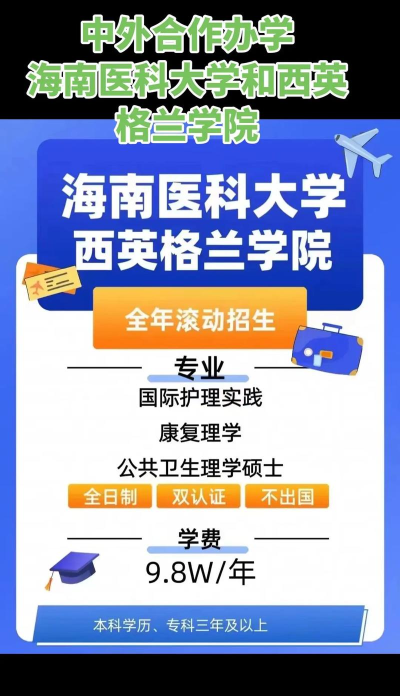 中外合作办学
海南医科大学和西英格兰学院

海南医科大学
西英格兰学院

全年滚动招生

专业

国际护理实践

康复理学

公共卫生理学硕士

全日制　双认证　不出国

学费

9.8W/年

本科学历、专科三年及以上